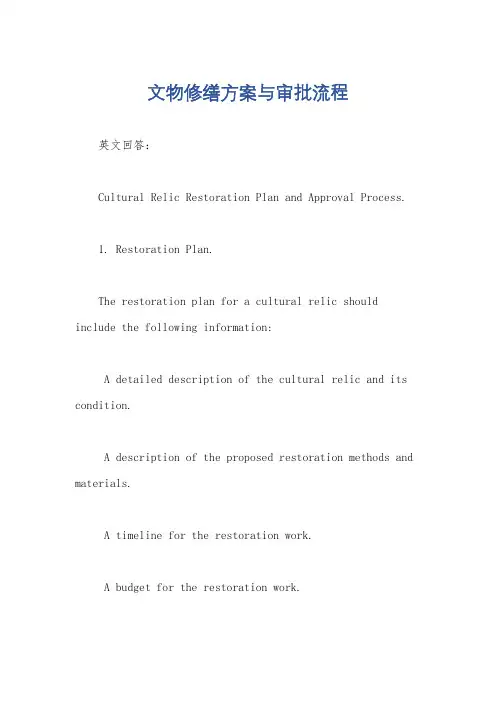 文物修缮方案与审批流程

英文回答：

Cultural Relic Restoration Plan and Approval Process.

1. Restoration Plan.

The restoration plan for a cultural relic should include the following information:

A detailed description of the cultural relic and its condition.

A description of the proposed restoration methods and materials.

A timeline for the restoration work.

A budget for the restoration work.